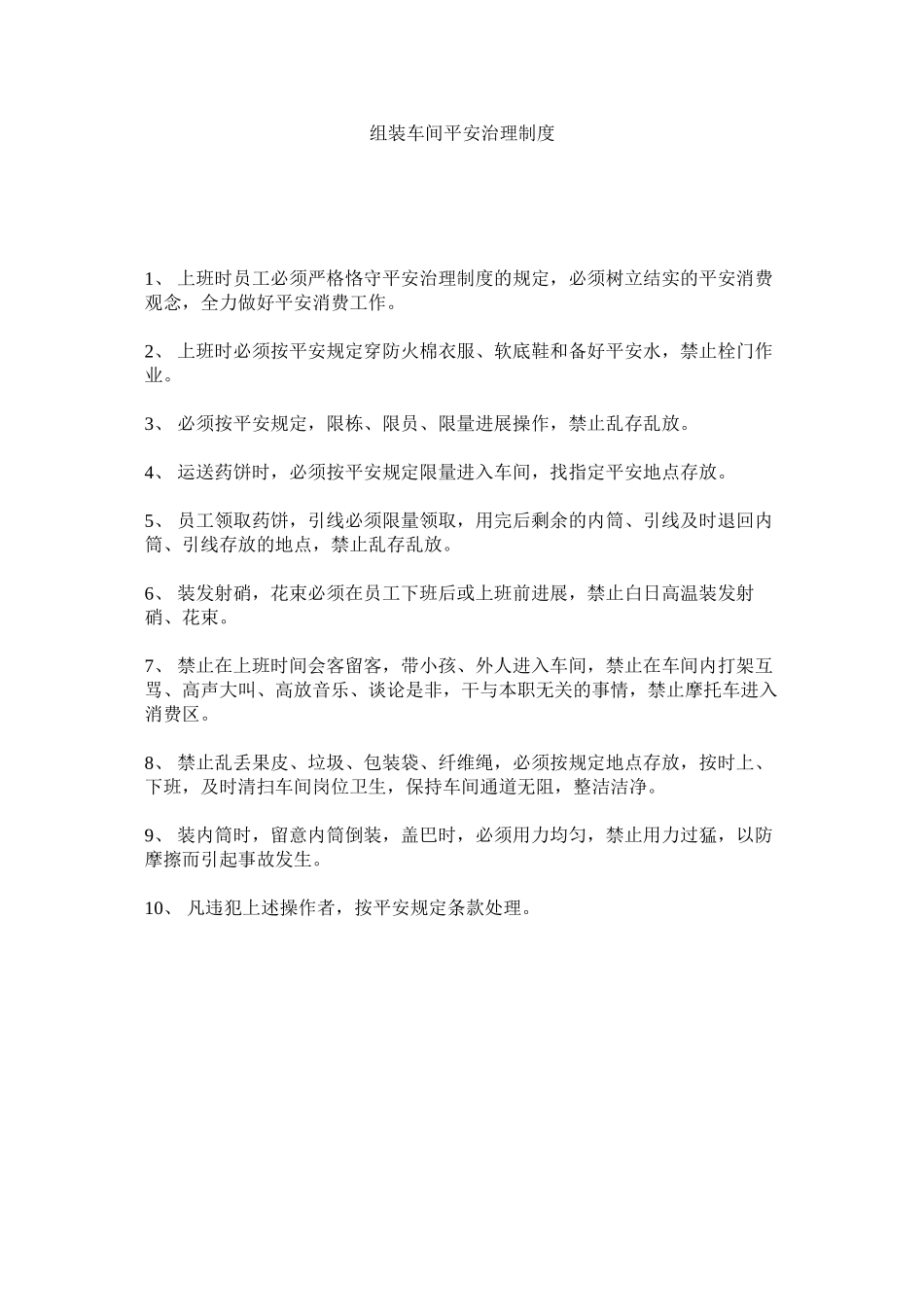 组装车间平安治理制度

1、 上班时员工必须严格恪守平安治理制度的规定，必须树立结实的平安消费观念，全力做好平安消费工作。

2、 上班时必须按平安规定穿防火棉衣服、软底鞋和备好平安水，禁止栓门作业。

3、 必须按平安规定，限栋、限员、限量进展操作，禁止乱存乱放。

4、 运送药饼时，必须按平安规定限量进入车间，找指定平安地点存放。

5、 员工领取药饼，引线必须限量领取，用完后剩余的内筒、引线及时退回内筒、引线存放的地点，禁止乱存乱放。

6、 装发射硝，花束必须在员工下班后或上班前进展，禁止白日高温装发射硝、花束。

7、 禁止在上班时间会客留客，带小孩、外人进入车间，禁止在车间内打架互骂、高声大叫、高放音乐、谈论是非，干与本职无关的事情，禁止摩托车进入消费区。

8、 禁止乱丢果皮、垃圾、包装袋、纤维绳，必须按规定地点存放，按时上、下班，及时清扫车间岗位卫生，保持车间通道无阻，整洁洁净。

9、 装内筒时，留意内筒倒装，盖巴时，必须用力均匀，禁止用力过猛，以防摩擦而引起事故发生。

10、 凡违犯上述操作者，按平安规定条款处理。